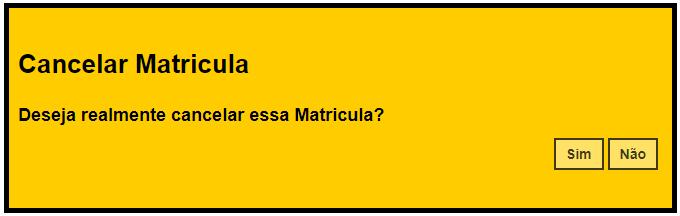 Cancelar Matricula

Deseja realmente cancelar essa Matricula?

Sim Não